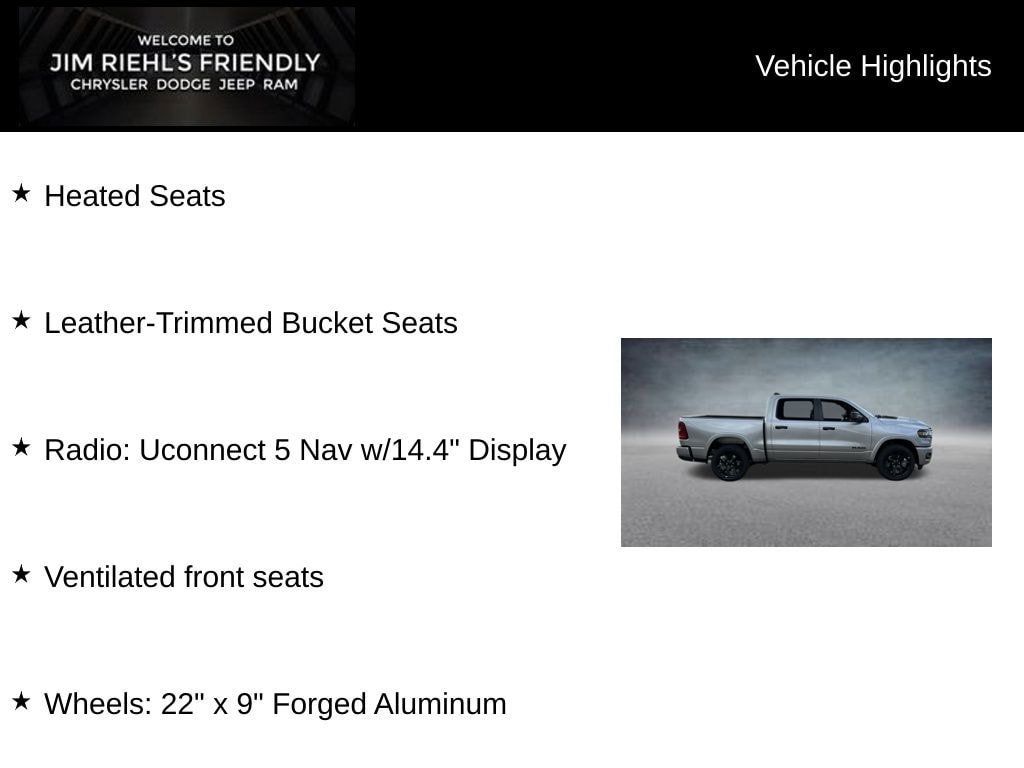 WELCOME TO
JIM RIEHL'S FRIENDLY
CHRYSLER DODGE JEEP RAM

Vehicle Highlights

★ Heated Seats

★ Leather-Trimmed Bucket Seats

★ Radio: Uconnect 5 Nav w/14.4" Display

★ Ventilated front seats

★ Wheels: 22" x 9" Forged Aluminum